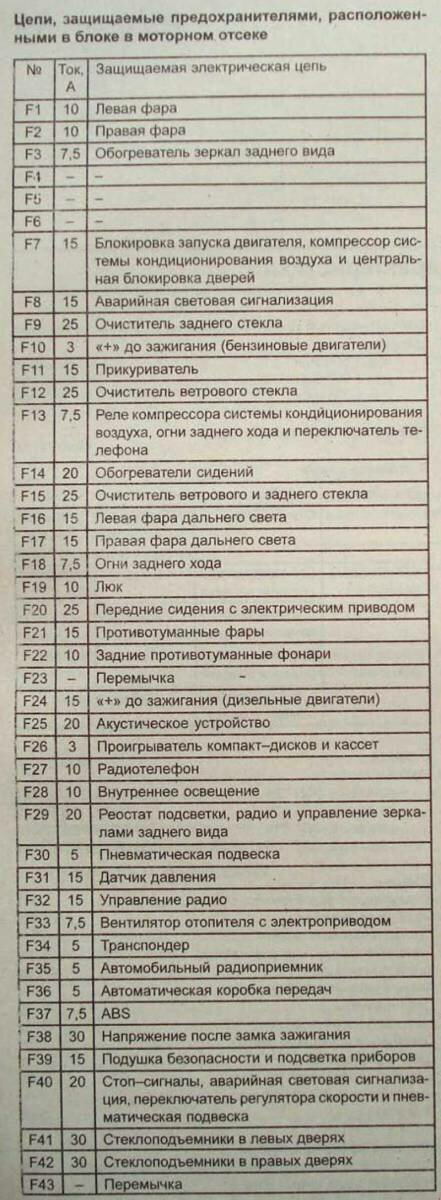 Цепи, защищаемые предохранителями, расположенными в блоке в моторном отсеке

| № | Ток, А | Защищаемая электрическая цепь |
|---|---|---|
| F1 | 10 | Левая фара |
| F2 | 10 | Правая фара |
| F3 | 7,5 | Обогреватель зеркал заднего вида |
| F4 | – | – |
| F5 | – | – |
| F6 | – | – |
| F7 | 15 | Блокировка запуска двигателя, компрессор системы кондиционирования воздуха и центральная блокировка дверей |
| F8 | 15 | Аварийная световая сигнализация |
| F9 | 25 | Очиститель заднего стекла |
| F10 | 3 | «+» до зажигания (бензиновые двигатели) |
| F11 | 15 | Прикуриватель |
| F12 | 25 | Очиститель ветрового стекла |
| F13 | 7,5 | Реле компрессора системы кондиционирования воздуха, огни заднего хода и переключатель телефона |
| F14 | 20 | Обогреватели сидений |
| F15 | 25 | Очиститель ветрового и заднего стекла |
| F16 | 15 | Левая фара дальнего света |
| F17 | 15 | Правая фара дальнего света |
| F18 | 7,5 | Огни заднего хода |
| F19 | 10 | Люк |
| F20 | 25 | Передние сидения с электрическим приводом |
| F21 | 15 | Противотуманные фары |
| F22 | 10 | Задние противотуманные фонари |
| F23 | – | Перемычка |
| F24 | 15 | «+» до зажигания (дизельные двигатели) |
| F25 | 20 | Акустическое устройство |
| F26 | 3 | Проигрыватель компакт–дисков и кассет |
| F27 | 10 | Радиотелефон |
| F28 | 10 | Внутреннее освещение |
| F29 | 20 | Реостат подсветки, радио и управление зеркалами заднего вида |
| F30 | 5 | Пневматическая подвеска |
| F31 | 15 | Датчик давления |
| F32 | 15 | Управление радио |
| F33 | 7,5 | Вентилятор отопителя с электроприводом |
| F34 | 5 | Транспондер |
| F35 | 5 | Автомобильный радиоприемник |
| F36 | 5 | Автоматическая коробка передач |
| F37 | 7,5 | ABS |
| F38 | 30 | Напряжение после замка зажигания |
| F39 | 15 | Подушка безопасности и подсветка приборов |
| F40 | 20 | Стоп–сигналы, аварийная световая сигнализация, переключатель регулятора скорости и пневматическая подвеска |
| F41 | 30 | Стеклоподъемники в левых дверях |
| F42 | 30 | Стеклоподъемники в правых дверях |
| F43 | – | Перемычка |